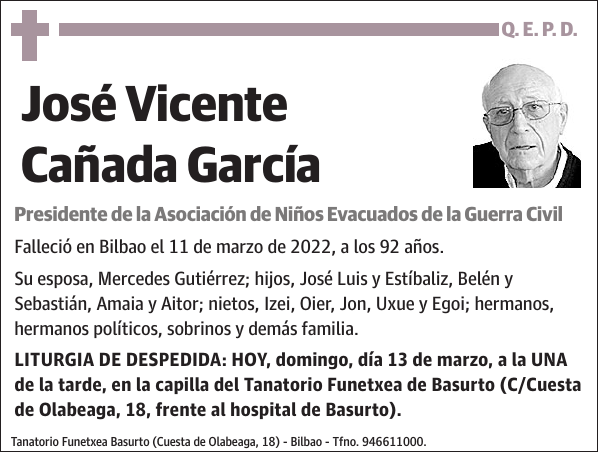 Q. E. P. D.

José Vicente Cañada García

Presidente de la Asociación de Niños Evacuados de la Guerra Civil

Falleció en Bilbao el 11 de marzo de 2022, a los 92 años.

Su esposa, Mercedes Gutiérrez; hijos, José Luis y Estíbaliz, Belén y Sebastián, Amaia y Aitor; nietos, Izei, Oier, Jon, Uxue y Egoi; hermanos, hermanos políticos, sobrinos y demás familia.

LITURGIA DE DESPEDIDA: HOY, domingo, día 13 de marzo, a la UNA de la tarde, en la capilla del Tanatorio Funetxea de Basurto (C/Cuesta de Olabeaga, 18, frente al hospital de Basurto).

Tanatorio Funetxea Basurto (Cuesta de Olabeaga, 18) - Bilbao - Tfno. 946611000.